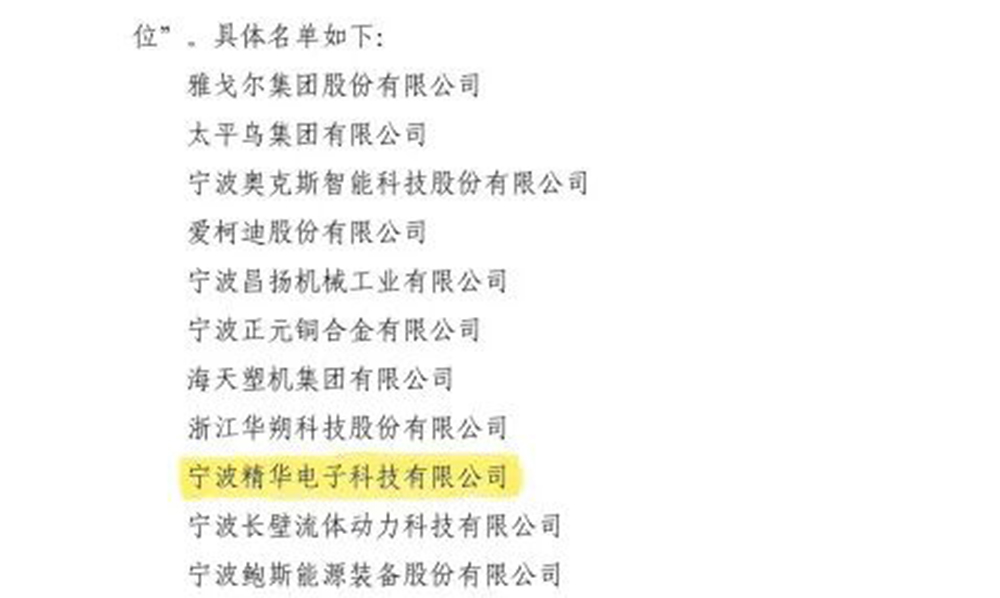 位”。具体名单如下：

雅戈尔集团股份有限公司

太平鸟集团有限公司

宁波奥克斯智能科技股份有限公司

爱柯迪股份有限公司

宁波昌扬机械工业有限公司

宁波正元铜合金有限公司

海天塑机集团有限公司

浙江华朔科技股份有限公司

宁波精华电子科技有限公司

宁波长壁流体动力科技有限公司

宁波鲍斯能源装备股份有限公司